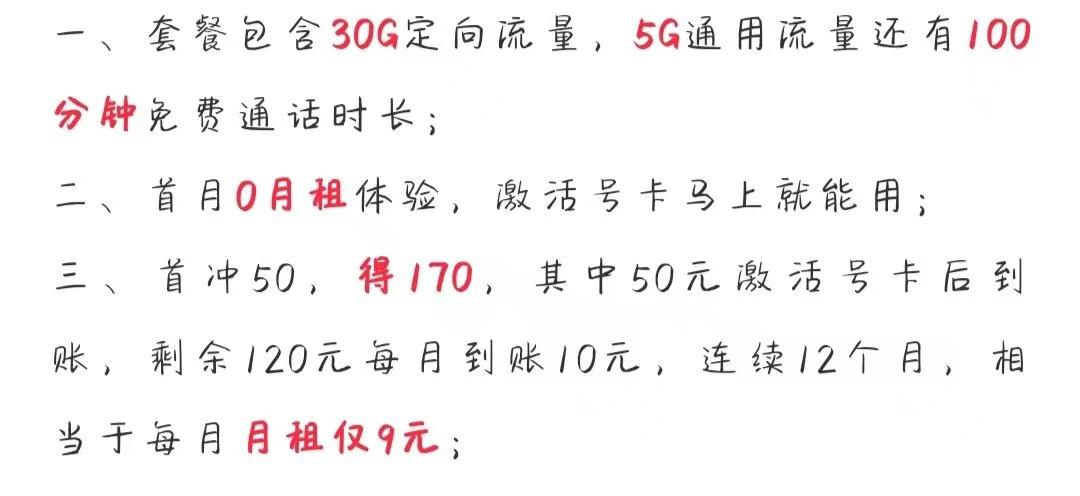 一、套餐包含30G定向流量，5G通用流量还有100分钟免费通话时长；

二、首月0月租体验，激活号卡马上就能用；

三、首冲50，得170，其中50元激活号卡后到账，剩余120元每月到账10元，连续12个月，相当于每月月租仅9元；